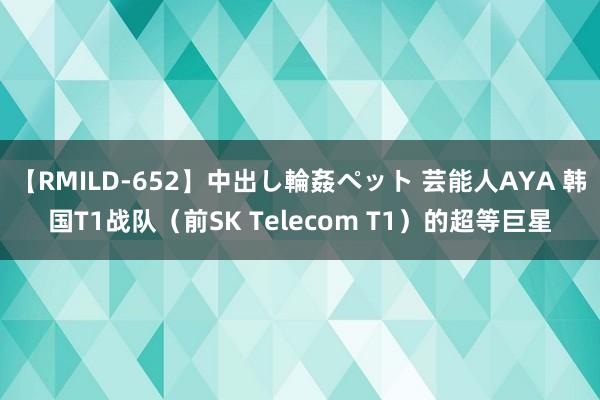 【RMILD-652】中出し輪姦ペット 芸能人AYA 韩国T1战队（前SK Telecom T1）的超等巨星